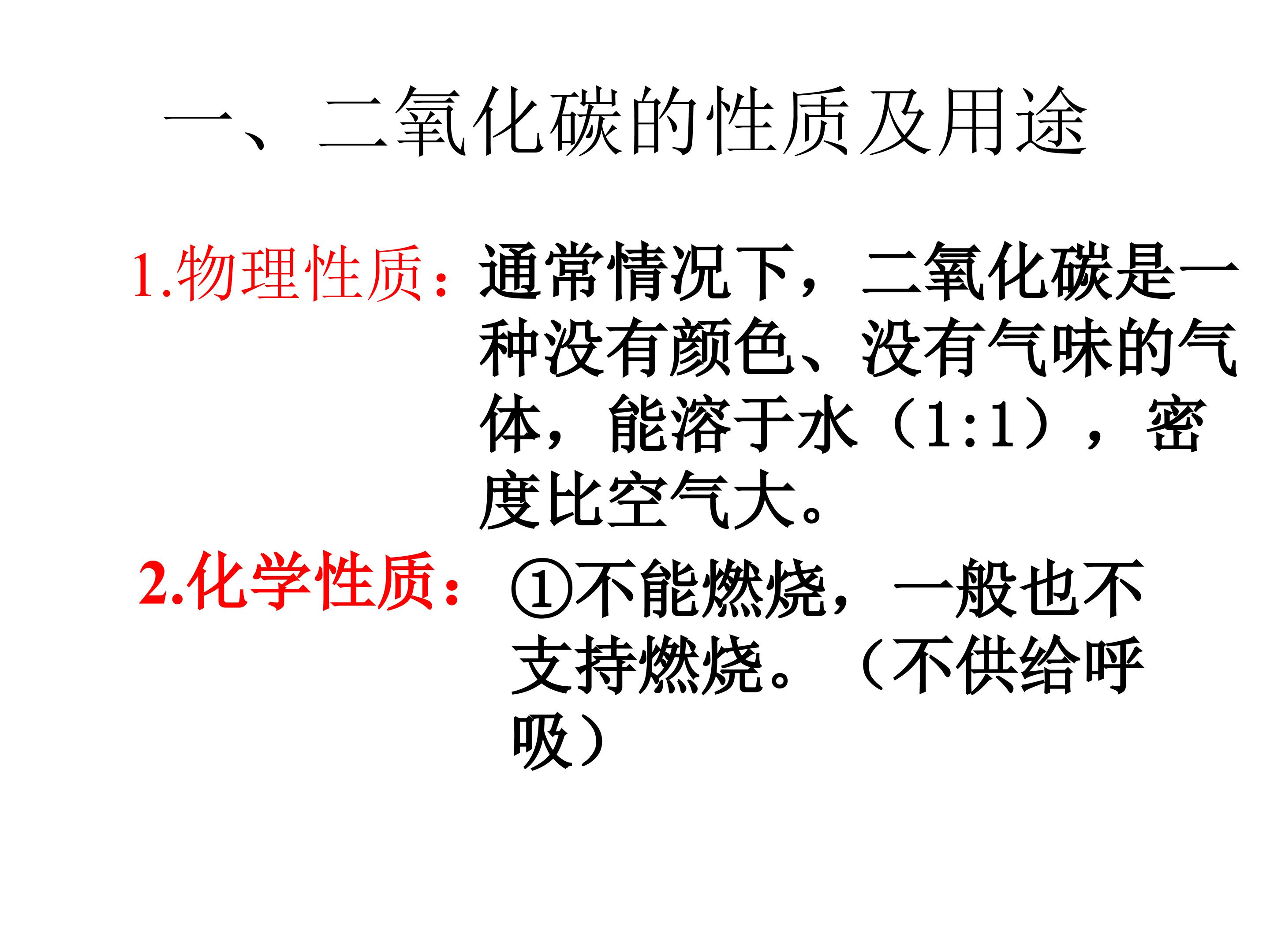 一、二氧化碳的性质及用途

1.物理性质：通常情况下，二氧化碳是一种没有颜色、没有气味的气体，能溶于水（1:1），密度比空气大。

2.化学性质：①不能燃烧，一般也不支持燃烧。（不供给呼吸）